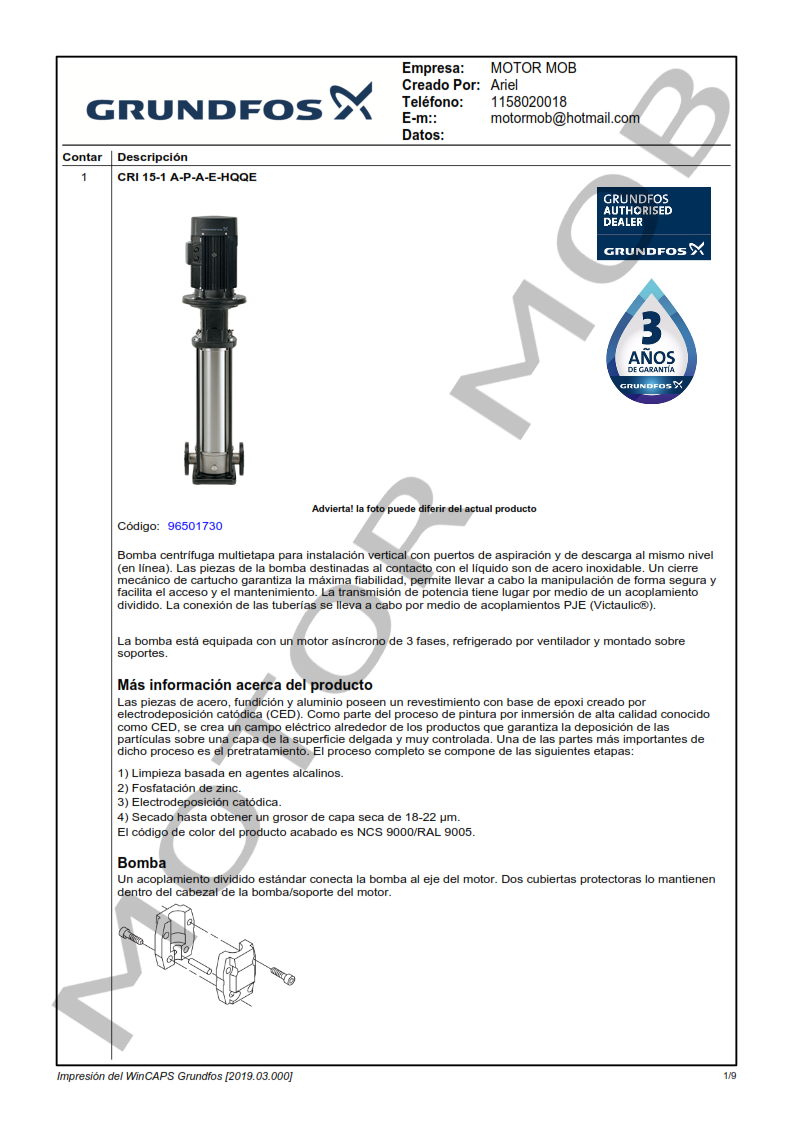 GRUNDFOS

Empresa: MOTOR MOB
Creado Por: Ariel
Teléfono: 1158020018
E-m:: motormob@hotmail.com
Datos:

| Contar | Descripción |
|---|---|
| 1 | CRI 15-1 A-P-A-E-HQQE |

GRUNDFOS AUTHORISED DEALER
GRUNDFOS

3 AÑOS DE GARANTÍA
GRUNDFOS

Advierta! la foto puede diferir del actual producto

Código: 96501730

Bomba centrífuga multietapa para instalación vertical con puertos de aspiración y de descarga al mismo nivel (en línea). Las piezas de la bomba destinadas al contacto con el líquido son de acero inoxidable. Un cierre mecánico de cartucho garantiza la máxima fiabilidad, permite llevar a cabo la manipulación de forma segura y facilita el acceso y el mantenimiento. La transmisión de potencia tiene lugar por medio de un acoplamiento dividido. La conexión de las tuberías se lleva a cabo por medio de acoplamientos PJE (Victaulic®).

La bomba está equipada con un motor asíncrono de 3 fases, refrigerado por ventilador y montado sobre soportes.

Más información acerca del producto

Las piezas de acero, fundición y aluminio poseen un revestimiento con base de epoxi creado por electrodeposición catódica (CED). Como parte del proceso de pintura por inmersión de alta calidad conocido como CED, se crea un campo eléctrico alrededor de los productos que garantiza la deposición de las partículas sobre una capa de la superficie delgada y muy controlada. Una de las partes más importantes de dicho proceso es el pretratamiento. El proceso completo se compone de las siguientes etapas:

1) Limpieza basada en agentes alcalinos.
2) Fosfatación de zinc.
3) Electrodeposición catódica.
4) Secado hasta obtener un grosor de capa seca de 18-22 µm.
El código de color del producto acabado es NCS 9000/RAL 9005.

Bomba

Un acoplamiento dividido estándar conecta la bomba al eje del motor. Dos cubiertas protectoras lo mantienen dentro del cabezal de la bomba/soporte del motor.

Impresión del WinCAPS Grundfos [2019.03.000]
1/9

MOTOR MOB